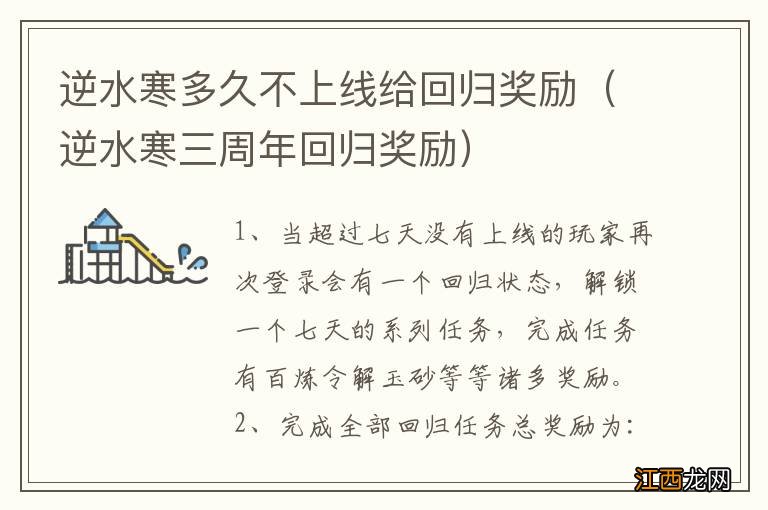 逆水寒多久不上线给回归奖励（逆水寒三周年回归奖励）

1、当超过七天没有上线的玩家再次登录会有一个回归状态，解锁一个七天的系列任务，完成任务有百炼令解玉砂等等诸多奖励。
2、完成全部回归任务总奖励为：

江西龙网